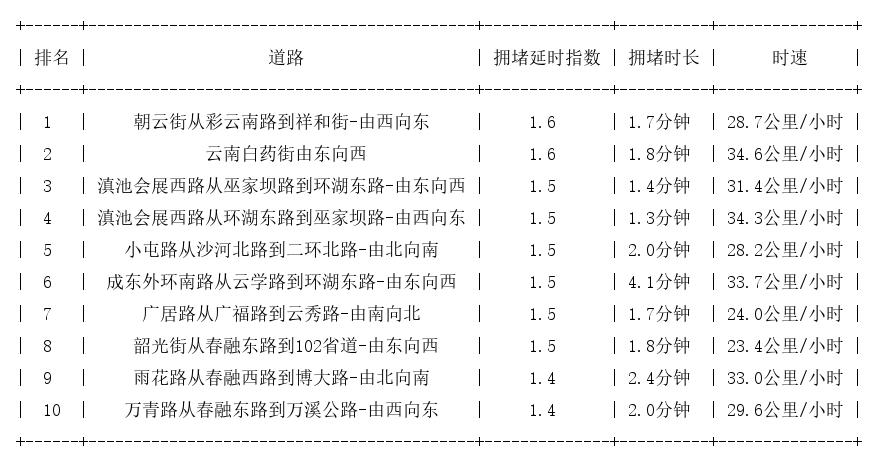 | 排名 | 道路 | 拥堵延时指数 | 拥堵时长 | 时速 |
|---|---|---|---|---|
| 1 | 朝云街从彩云南路到祥和街-由西向东 | 1.6 | 1.7分钟 | 28.7公里/小时 |
| 2 | 云南白药街由东向西 | 1.6 | 1.8分钟 | 34.6公里/小时 |
| 3 | 滇池会展西路从巫家坝路到环湖东路-由东向西 | 1.5 | 1.4分钟 | 31.4公里/小时 |
| 4 | 滇池会展西路从环湖东路到巫家坝路-由西向东 | 1.5 | 1.3分钟 | 34.3公里/小时 |
| 5 | 小屯路从沙河北路到二环北路-由北向南 | 1.5 | 2.0分钟 | 28.2公里/小时 |
| 6 | 成东外环南路从云学路到环湖东路-由东向西 | 1.5 | 4.1分钟 | 33.7公里/小时 |
| 7 | 广居路从广福路到云秀路-由南向北 | 1.5 | 1.7分钟 | 24.0公里/小时 |
| 8 | 韶光街从春融东路到102省道-由东向西 | 1.5 | 1.8分钟 | 23.4公里/小时 |
| 9 | 雨花路从春融西路到博大路-由北向南 | 1.4 | 2.4分钟 | 33.0公里/小时 |
| 10 | 万青路从春融东路到万溪公路-由西向东 | 1.4 | 2.0分钟 | 29.6公里/小时 |